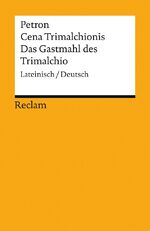 Petron
Cena Trimalchionis
Das Gastmahl des Trimalchio
Lateinisch / Deutsch

Reclam